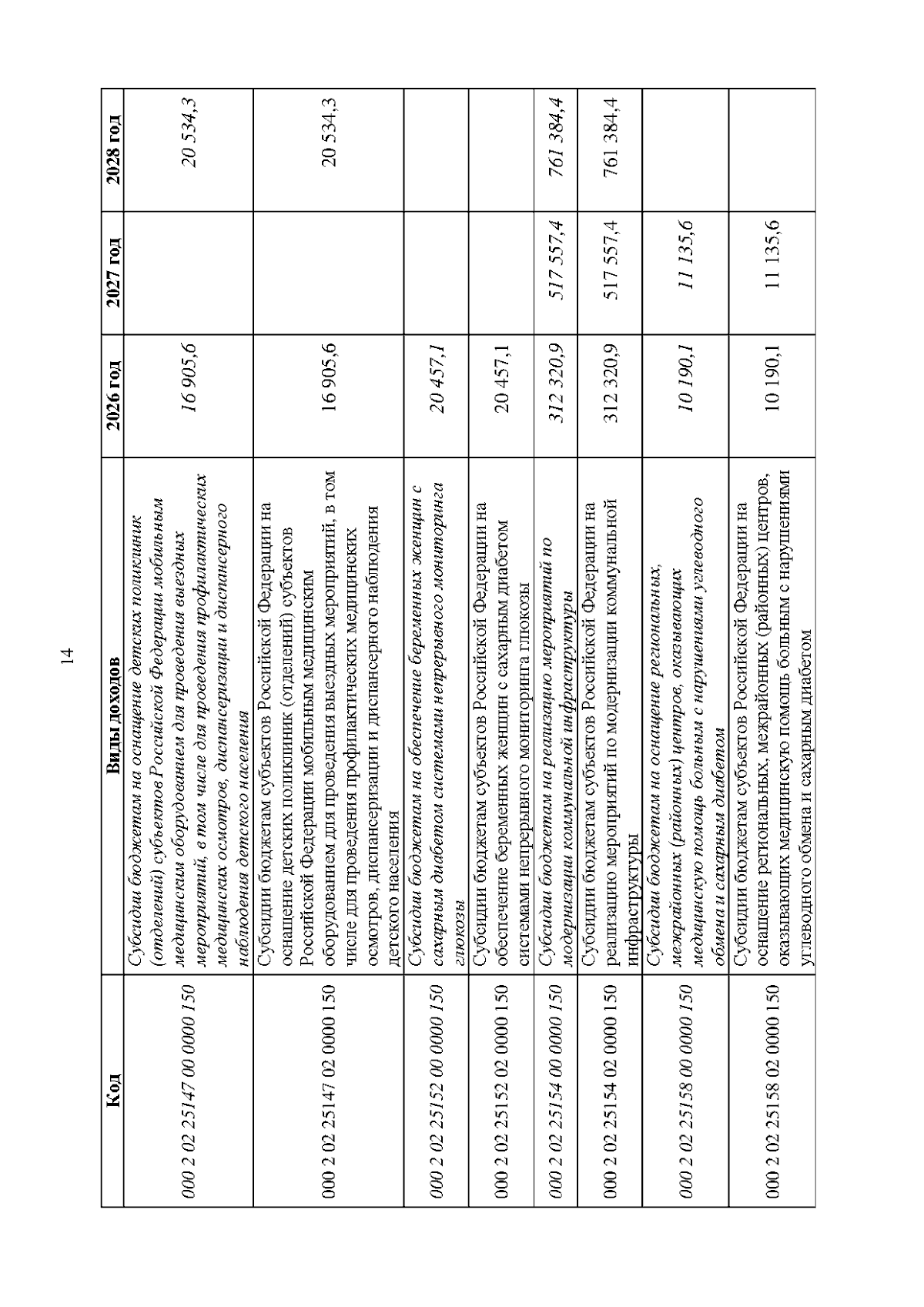 14

| Код | Виды доходов | 2026 год | 2027 год | 2028 год |
|---|---|---|---|---|
| 000 2 02 25147 00 0000 150 | Субсидии бюджетам на оснащение детских поликлиник (отделений) субъектов Российской Федерации мобильным медицинским оборудованием для проведения выездных мероприятий, в том числе для проведения профилактических медицинских осмотров, диспансеризации и диспансерного наблюдения детского населения | 16 905,6 | | 20 534,3 |
| 000 2 02 25147 02 0000 150 | Субсидии бюджетам субъектов Российской Федерации на оснащение детских поликлиник (отделений) субъектов Российской Федерации мобильным медицинским оборудованием для проведения выездных мероприятий, в том числе для проведения профилактических медицинских осмотров, диспансеризации и диспансерного наблюдения детского населения | 16 905,6 | | 20 534,3 |
| 000 2 02 25152 00 0000 150 | Субсидии бюджетам на обеспечение беременных женщин с сахарным диабетом системами непрерывного мониторинга глюкозы | 20 457,1 | | |
| 000 2 02 25152 02 0000 150 | Субсидии бюджетам субъектов Российской Федерации на обеспечение беременных женщин с сахарным диабетом системами непрерывного мониторинга глюкозы | 20 457,1 | | |
| 000 2 02 25154 00 0000 150 | Субсидии бюджетам на реализацию мероприятий по модернизации коммунальной инфраструктуры | 312 320,9 | 517 557,4 | 761 384,4 |
| 000 2 02 25154 02 0000 150 | Субсидии бюджетам субъектов Российской Федерации на реализацию мероприятий по модернизации коммунальной инфраструктуры | 312 320,9 | 517 557,4 | 761 384,4 |
| 000 2 02 25158 00 0000 150 | Субсидии бюджетам на оснащение региональных, межрайонных (районных) центров, оказывающих медицинскую помощь больным с нарушениями углеводного обмена и сахарным диабетом | 10 190,1 | 11 135,6 | |
| 000 2 02 25158 02 0000 150 | Субсидии бюджетам субъектов Российской Федерации на оснащение региональных, межрайонных (районных) центров, оказывающих медицинскую помощь больным с нарушениями углеводного обмена и сахарным диабетом | 10 190,1 | 11 135,6 | |